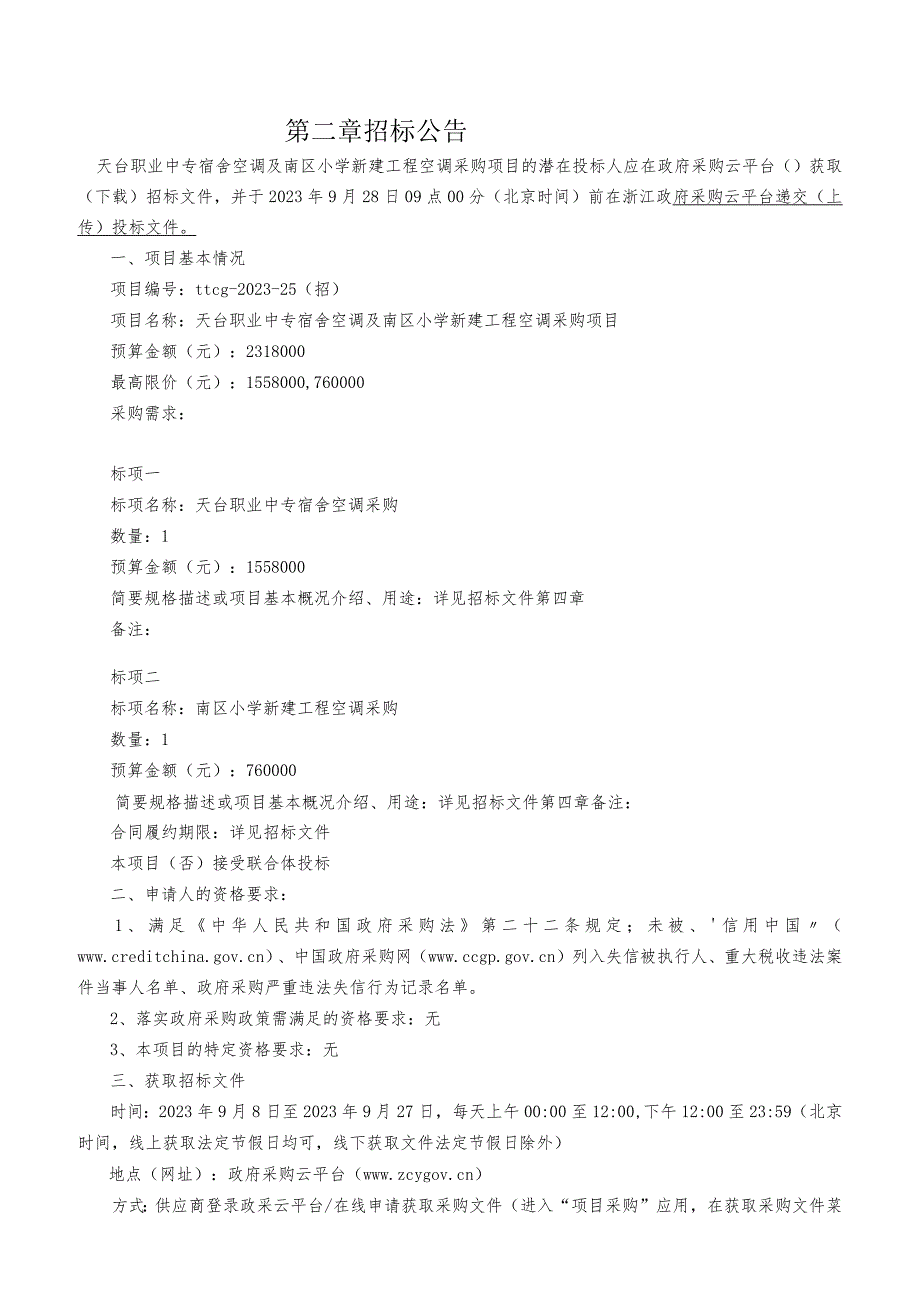 第二章招标公告

天台职业中专宿舍空调及南区小学新建工程空调采购项目的潜在投标人应在政府采购云平台（）获取（下载）招标文件，并于2023年9月28日09点00分（北京时间）前在浙江政府采购云平台递交（上传）投标文件。

一、项目基本情况

项目编号：ttcg-2023-25（招）

项目名称：天台职业中专宿舍空调及南区小学新建工程空调采购项目

预算金额（元）：2318000

最高限价（元）：1558000,760000

采购需求：

标项一

标项名称：天台职业中专宿舍空调采购

数量：1

预算金额（元）：1558000

简要规格描述或项目基本概况介绍、用途：详见招标文件第四章

备注：

标项二

标项名称：南区小学新建工程空调采购

数量：1

预算金额（元）：760000

简要规格描述或项目基本概况介绍、用途：详见招标文件第四章备注：

合同履约期限：详见招标文件

本项目（否）接受联合体投标

二、申请人的资格要求：

1、满足《中华人民共和国政府采购法》第二十二条规定；未被、'信用中国〃（www.creditchina.gov.cn）、中国政府采购网（www.ccgp.gov.cn）列入失信被执行人、重大税收违法案件当事人名单、政府采购严重违法失信行为记录名单。

2、落实政府采购政策需满足的资格要求：无

3、本项目的特定资格要求：无

三、获取招标文件

时间：2023年9月8日至2023年9月27日，每天上午00:00至12:00,下午12:00至23:59（北京时间，线上获取法定节假日均可，线下获取文件法定节假日除外）

地点（网址）：政府采购云平台（www.zcygov.cn）

方式：供应商登录政采云平台/在线申请获取采购文件（进入“项目采购”应用，在获取采购文件菜